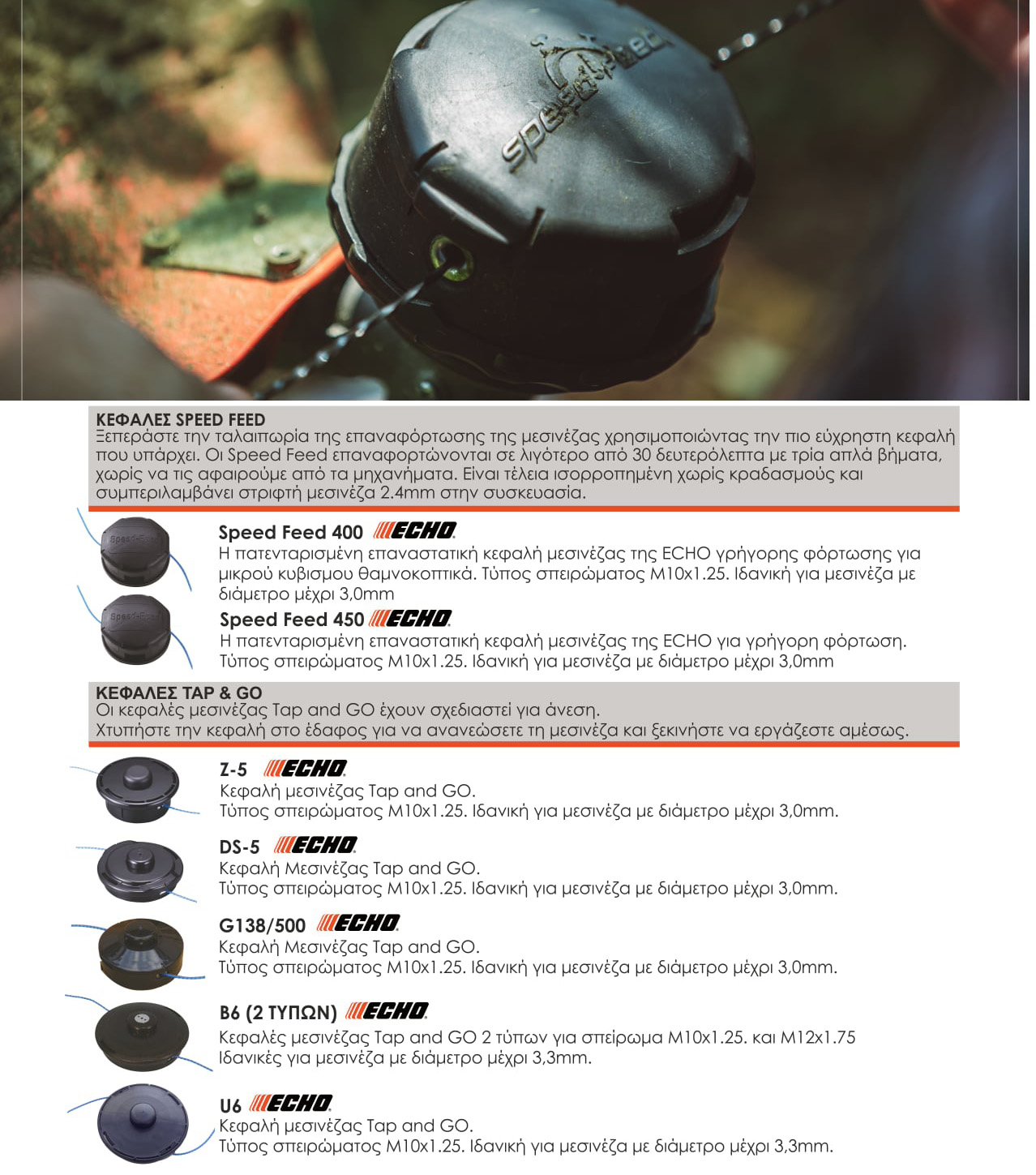 speedfeed

ΚΕΦΑΛΕΣ SPEED FEED
Ξεπεράστε την ταλαιπωρία της επαναφόρτωσης της μεσινέζας χρησιμοποιώντας την πιο εύχρηστη κεφαλή που υπάρχει. Οι Speed Feed επαναφορτώνονται σε λιγότερο από 30 δευτερόλεπτα με τρία απλά βήματα, χωρίς να τις αφαιρούμε από τα μηχανήματα. Είναι τέλεια ισορροπημένη χωρίς κραδασμούς και συμπεριλαμβάνει στριφτή μεσινέζα 2.4mm στην συσκευασία.

Speed Feed 400 ECHO
Η πατενταρισμένη επαναστατική κεφαλή μεσινέζας της ECHO γρήγορης φόρτωσης για μικρού κυβισμου θαμνοκοπτικά. Τύπος σπειρώματος M10x1.25. Ιδανική για μεσινέζα με διάμετρο μέχρι 3,0mm

Speed Feed 450 ECHO
Η πατενταρισμένη επαναστατική κεφαλή μεσινέζας της ECHO για γρήγορη φόρτωση. Τύπος σπειρώματος M10x1.25. Ιδανική για μεσινέζα με διάμετρο μέχρι 3,0mm

ΚΕΦΑΛΕΣ TAP & GO
Οι κεφαλές μεσινέζας Tap and GO έχουν σχεδιαστεί για άνεση.
Χτυπήστε την κεφαλή στο έδαφος για να ανανεώσετε τη μεσινέζα και ξεκινήστε να εργάζεστε αμέσως.

Z-5 ECHO
Κεφαλή μεσινέζας Tap and GO.
Τύπος σπειρώματος M10x1.25. Ιδανική για μεσινέζα με διάμετρο μέχρι 3,0mm.

DS-5 ECHO
Κεφαλή Μεσινέζας Tap and GO.
Τύπος σπειρώματος M10x1.25. Ιδανική για μεσινέζα με διάμετρο μέχρι 3,0mm.

G138/500 ECHO
Κεφαλή Μεσινέζας Tap and GO.
Τύπος σπειρώματος M10x1.25. Ιδανική για μεσινέζα με διάμετρο μέχρι 3,0mm.

B6 (2 ΤΥΠΩΝ) ECHO
Κεφαλές μεσινέζας Tap and GO 2 τύπων για σπείρωμα M10x1.25. και M12x1.75
Ιδανικές για μεσινέζα με διάμετρο μέχρι 3,3mm.

U6 ECHO
Κεφαλή μεσινέζας Tap and GO.
Τύπος σπειρώματος M10x1.25. Ιδανική για μεσινέζα με διάμετρο μέχρι 3,3mm.